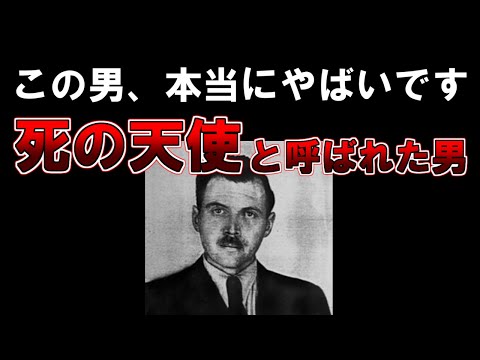 この男、本当にやばいです

死の天使と呼ばれた男